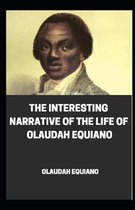 THE INTERESTING NARRATIVE OF THE LIFE OF OLAUDAH EQUIANO

OLAUDAH EQUIANO